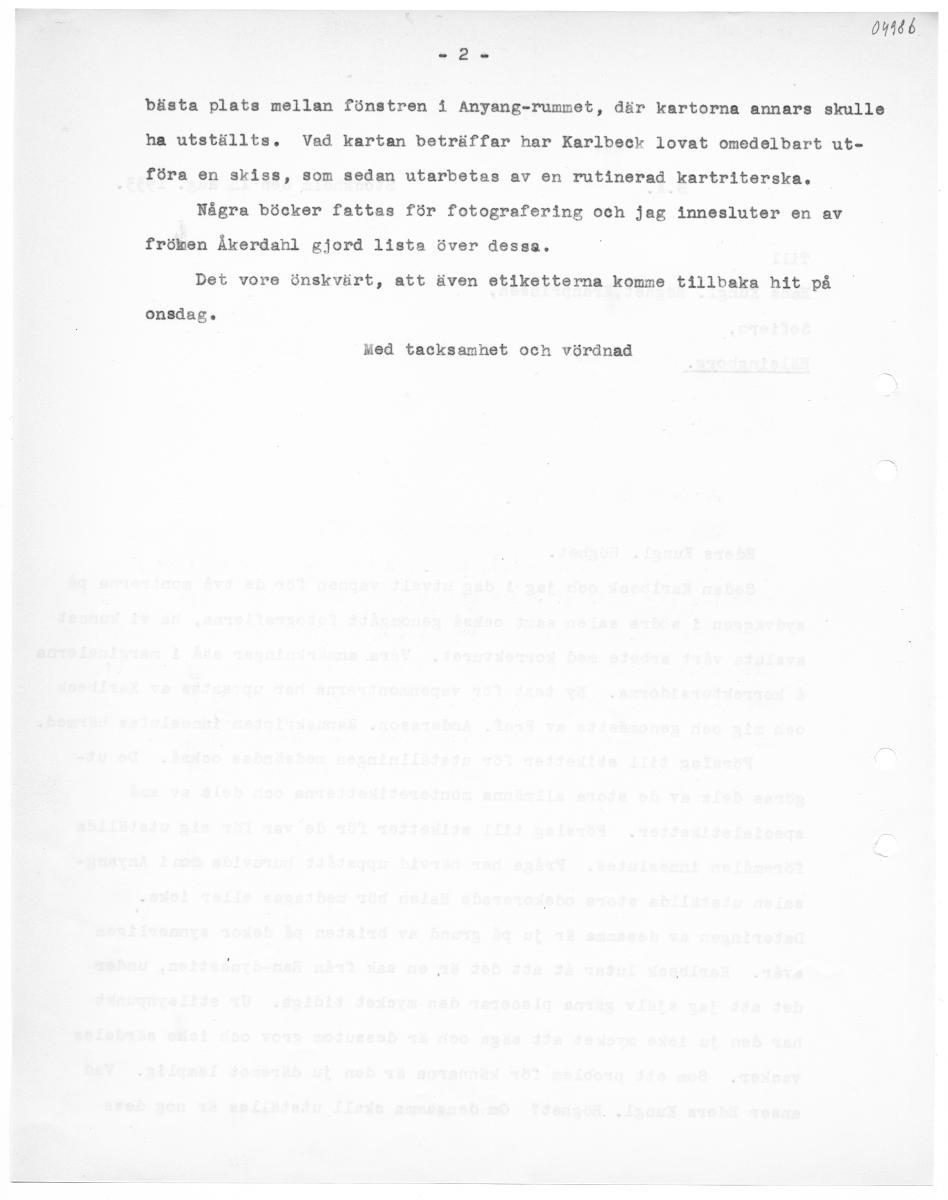 04986

- 2 -

bästa plats mellan fönstren i Anyang-rummet, där kartorna annars skulle ha utställts. Vad kartan beträffar har Karlbeck lovat omedelbart utföra en skiss, som sedan utarbetas av en rutinerad kartriterska.

Några böcker fattas för fotografering och jag innesluter en av fröken Åkerdahl gjord lista över dessa.

Det vore önskvärt, att även etiketterna komme tillbaka hit på onsdag.

Med tacksamhet och vördnad